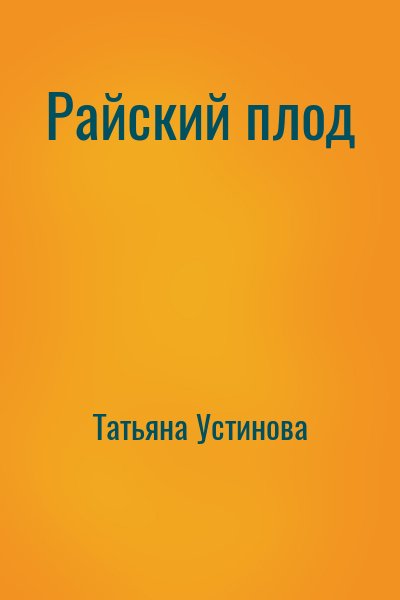 Райский плод

Татьяна Устинова